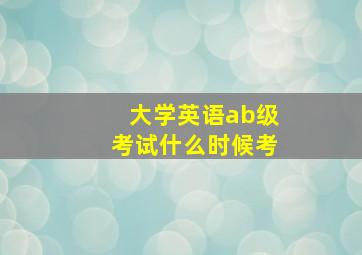 大学英语ab级
考试什么时候考